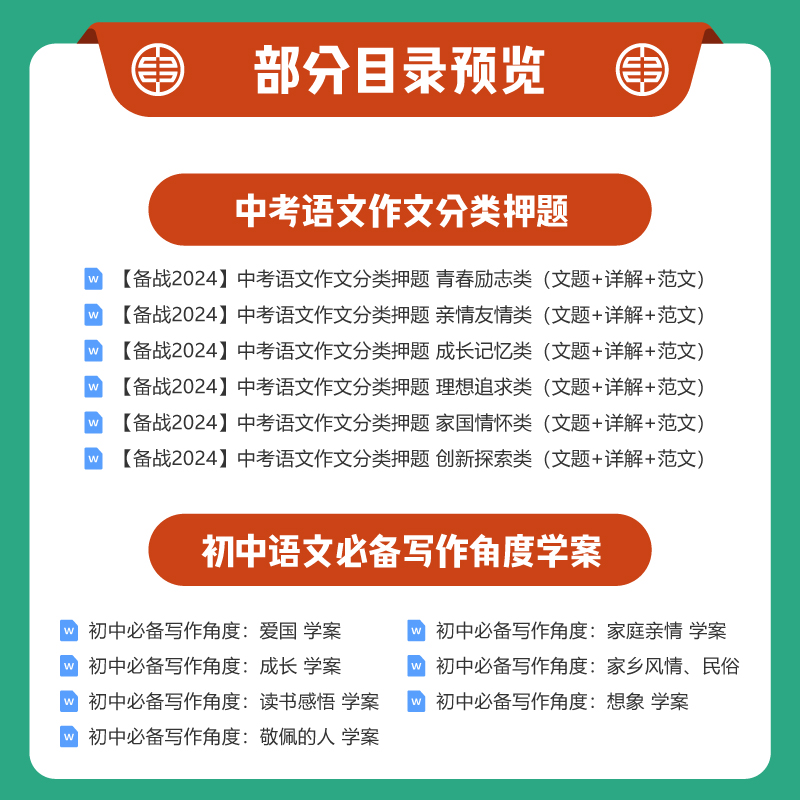 部分目录预览

中考语文作文分类押题

W 【备战2024】中考语文作文分类押题 青春励志类（文题+详解+范文）
W 【备战2024】中考语文作文分类押题 亲情友情类（文题+详解+范文）
W 【备战2024】中考语文作文分类押题 成长记忆类（文题+详解+范文）
W 【备战2024】中考语文作文分类押题 理想追求类（文题+详解+范文）
W 【备战2024】中考语文作文分类押题 家国情怀类（文题+详解+范文）
W 【备战2024】中考语文作文分类押题 创新探索类（文题+详解+范文）

初中语文必备写作角度学案

W 初中必备写作角度：爱国 学案
W 初中必备写作角度：成长 学案
W 初中必备写作角度：读书感悟 学案
W 初中必备写作角度：敬佩的人 学案

W 初中必备写作角度：家庭亲情 学案
W 初中必备写作角度：家乡风情、民俗
W 初中必备写作角度：想象 学案